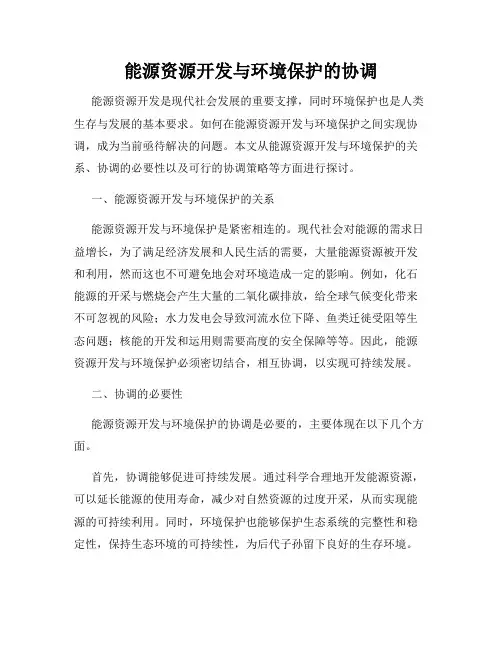 能源资源开发与环境保护的协调

能源资源开发是现代社会发展的重要支撑，同时环境保护也是人类生存与发展的基本要求。如何在能源资源开发与环境保护之间实现协调，成为当前亟待解决的问题。本文从能源资源开发与环境保护的关系、协调的必要性以及可行的协调策略等方面进行探讨。

一、能源资源开发与环境保护的关系

能源资源开发与环境保护是紧密相连的。现代社会对能源的需求日益增长，为了满足经济发展和人民生活的需要，大量能源资源被开发和利用，然而这也不可避免地会对环境造成一定的影响。例如，化石能源的开采与燃烧会产生大量的二氧化碳排放，给全球气候变化带来不可忽视的风险；水力发电会导致河流水位下降、鱼类迁徙受阻等生态问题；核能的开发和运用则需要高度的安全保障等等。因此，能源资源开发与环境保护必须密切结合，相互协调，以实现可持续发展。

二、协调的必要性

能源资源开发与环境保护的协调是必要的，主要体现在以下几个方面。

首先，协调能够促进可持续发展。通过科学合理地开发能源资源，可以延长能源的使用寿命，减少对自然资源的过度开采，从而实现能源的可持续利用。同时，环境保护也能够保护生态系统的完整性和稳定性，保持生态环境的可持续性，为后代子孙留下良好的生存环境。